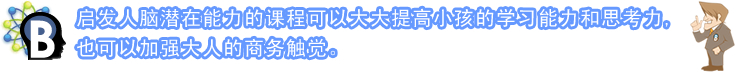 B

启发人脑潜在能力的课程可以大大提高小孩的学习能力和思考力，也可以加强大人的商务触觉。